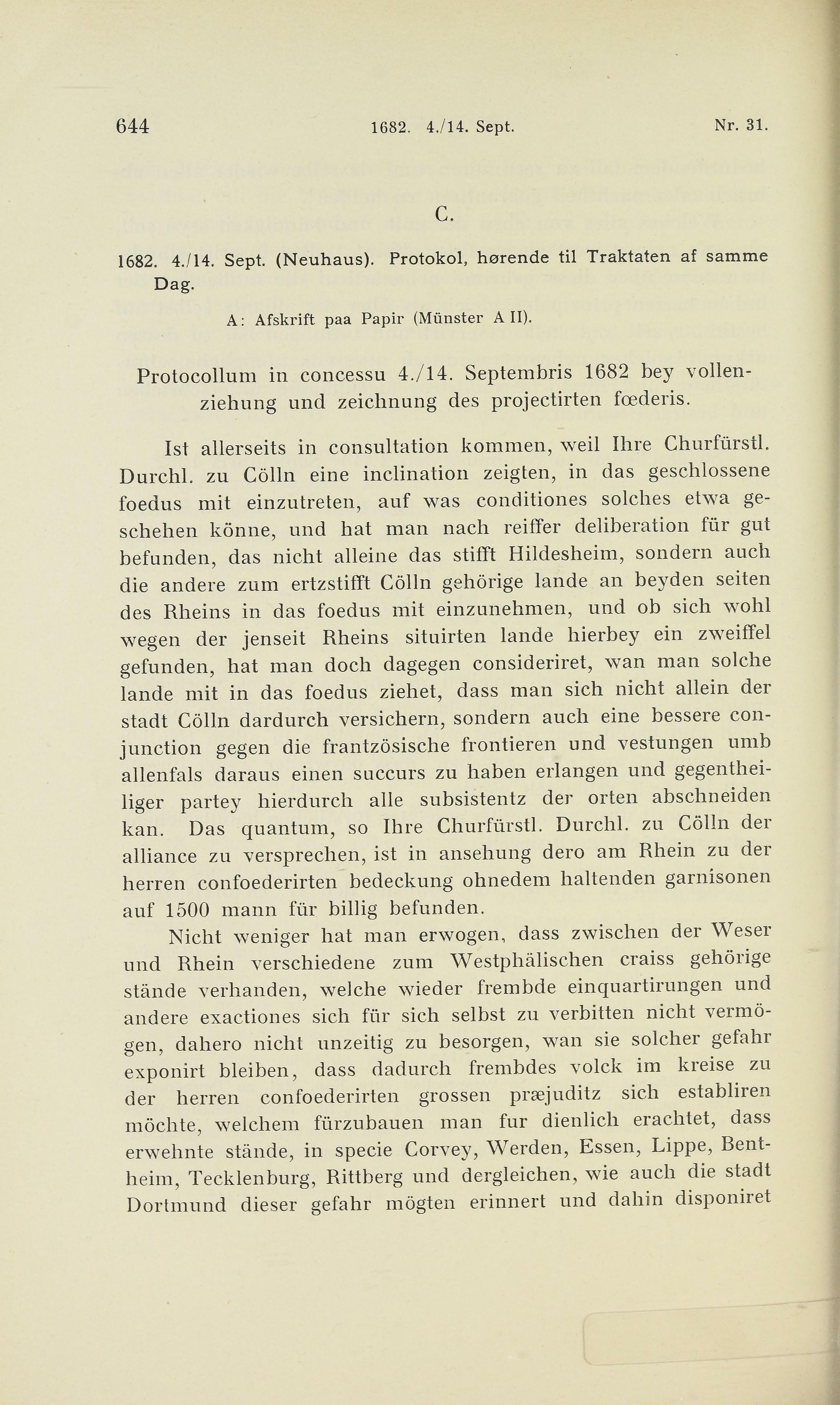 644 1682. 4./14. Sept. Nr. 31.

C.

1682. 4./14. Sept. (Neuhaus). Protokol, hørende til Traktaten af samme Dag.

A: Afskrift paa Papir (Münster A II).

Protocollum in concessu 4./14. Septembris 1682 bey vollenziehung und zeichnung des projectirten fœderis.

Ist allerseits in consultation kommen, weil Ihre Churfürstl. Durchl. zu Cölln eine inclination zeigten, in das geschlossene foedus mit einzutreten, auf was conditiones solches etwa geschehen könne, und hat man nach reiffer deliberation für gut befunden, das nicht alleine das stifft Hildesheim, sondern auch die andere zum ertzstifft Cölln gehörige lande an beyden seiten des Rheins in das foedus mit einzunehmen, und ob sich wohl wegen der jenseit Rheins situirten lande hierbey ein zweiffel gefunden, hat man doch dagegen consideriret, wan man solche lande mit in das foedus ziehet, dass man sich nicht allein der stadt Cölln dardurch versichern, sondern auch eine bessere conjunction gegen die frantzösische frontieren und vestungen umb allenfals daraus einen succurs zu haben erlangen und gegentheiliger partey hierdurch alle subsistentz der orten abschneiden kan. Das quantum, so Ihre Churfürstl. Durchl. zu Cölln der alliance zu versprechen, ist in ansehung dero am Rhein zu der herren confoederirten bedeckung ohnedem haltenden garnisonen auf 1500 mann für billig befunden.

Nicht weniger hat man erwogen, dass zwischen der Weser und Rhein verschiedene zum Westphälischen craiss gehörige stände verhanden, welche wieder frembde einquartirungen und andere exactiones sich für sich selbst zu verbitten nicht vermögen, dahero nicht unzeitig zu besorgen, wan sie solcher gefahr exponirt bleiben, dass dadurch frembdes volck im kreise zu der herren confoederirten grossen præjuditz sich establiren möchte, welchem fürzubauen man fur dienlich erachtet, dass erwehnte stände, in specie Corvey, Werden, Essen, Lippe, Bentheim, Tecklenburg, Rittberg und dergleichen, wie auch die stadt Dortmund dieser gefahr mögten erinnert und dahin disponiret